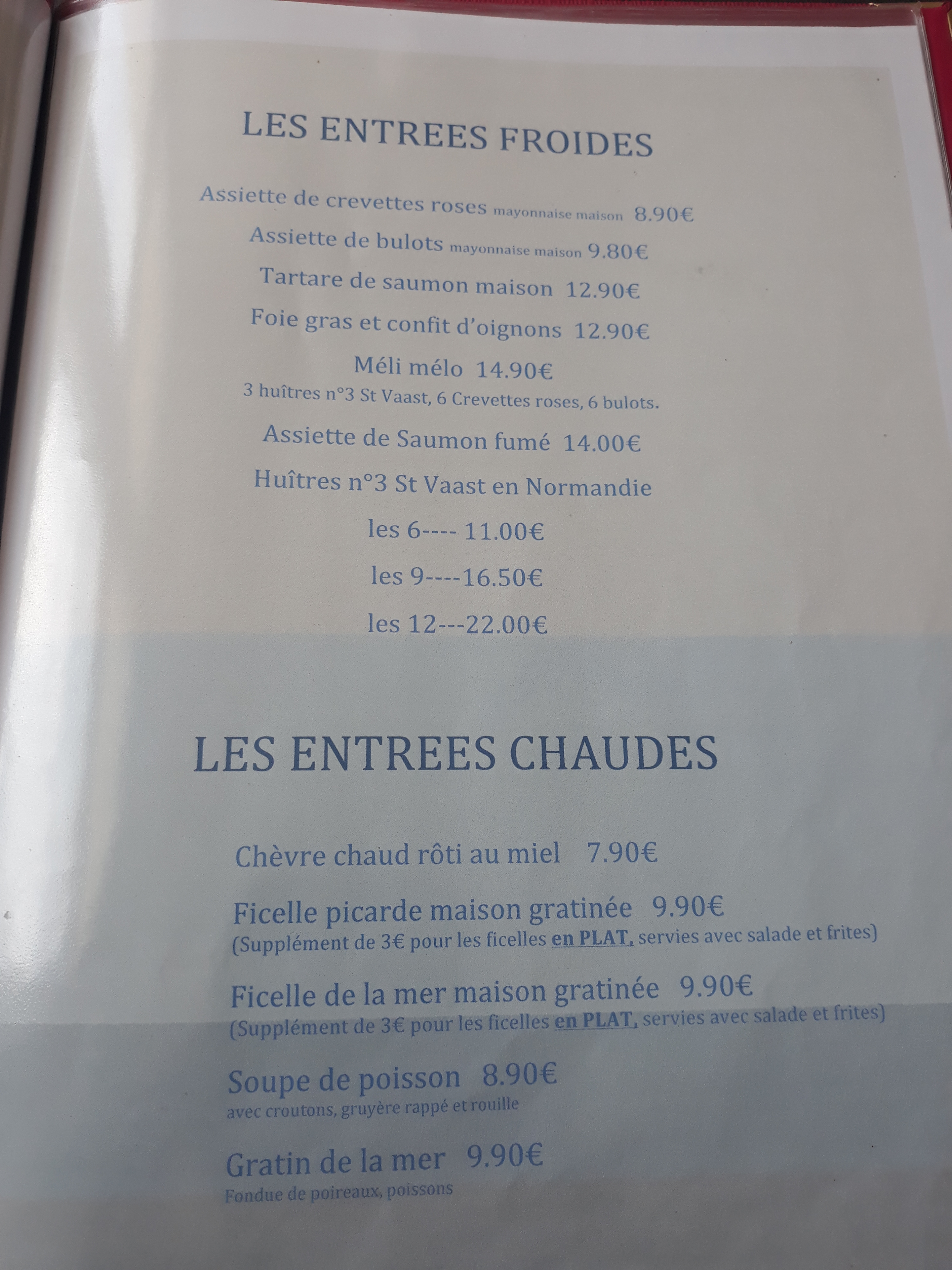 LES ENTREES FROIDES

Assiette de crevettes roses mayonnaise maison 8.90€

Assiette de bulots mayonnaise maison 9.80€

Tartare de saumon maison 12.90€

Foie gras et confit d'oignons 12.90€

Méli mélo 14.90€
3 huîtres n°3 St Vaast, 6 Crevettes roses, 6 bulots.

Assiette de Saumon fumé 14.00€

Huîtres n°3 St Vaast en Normandie

les 6---- 11.00€

les 9----16.50€

les 12---22.00€

LES ENTREES CHAUDES

Chèvre chaud rôti au miel 7.90€

Ficelle picarde maison gratinée 9.90€
(Supplément de 3€ pour les ficelles en PLAT, servies avec salade et frites)

Ficelle de la mer maison gratinée 9.90€
(Supplément de 3€ pour les ficelles en PLAT, servies avec salade et frites)

Soupe de poisson 8.90€
avec croutons, gruyère rappé et rouille

Gratin de la mer 9.90€
Fondue de poireaux, poissons